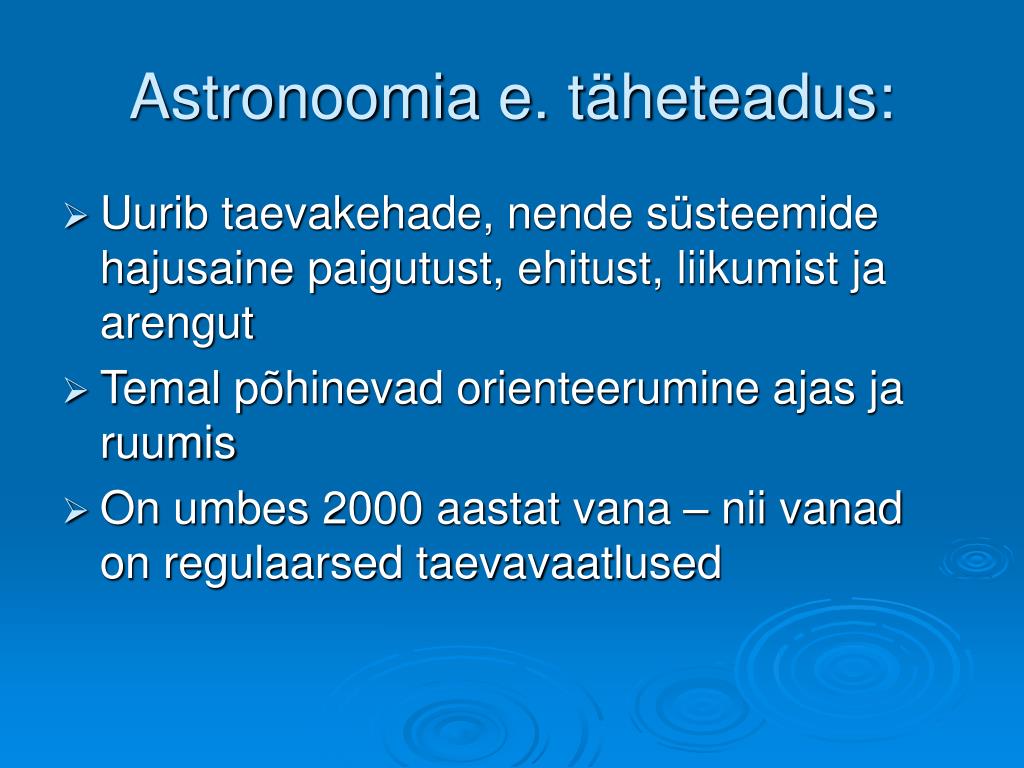 Astronoomia e. täheteadus:

➢ Uurib taevakehade, nende süsteemide hajusaine paigutust, ehitust, liikumist ja arengut

➢ Temal põhinevad orienteerumine ajas ja ruumis

➢ On umbes 2000 aastat vana – nii vanad on regulaarsed taevavaatlused